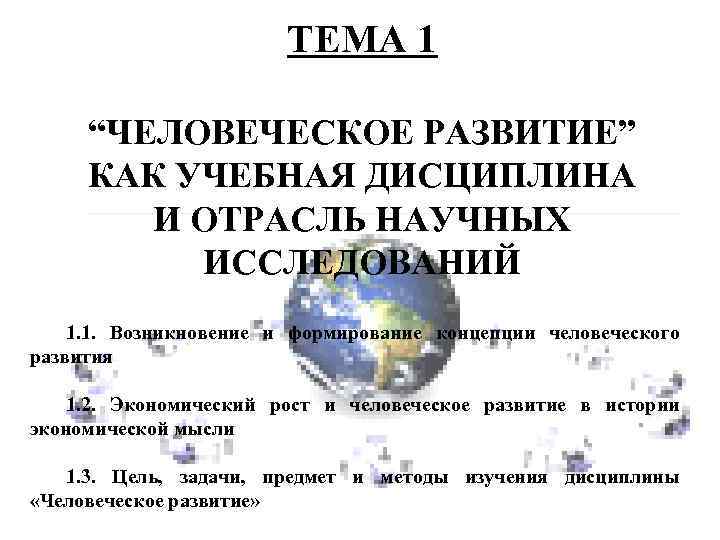 ТЕМА 1

“ЧЕЛОВЕЧЕСКОЕ РАЗВИТИЕ” КАК УЧЕБНАЯ ДИСЦИПЛИНА И ОТРАСЛЬ НАУЧНЫХ ИССЛЕДОВАНИЙ

1.1. Возникновение и формирование концепции человеческого развития

1.2. Экономический рост и человеческое развитие в истории экономической мысли

1.3. Цель, задачи, предмет и методы изучения дисциплины «Человеческое развитие»